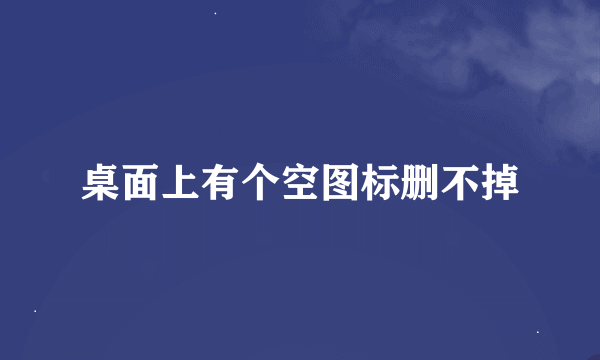 桌面上有个空图标删不掉